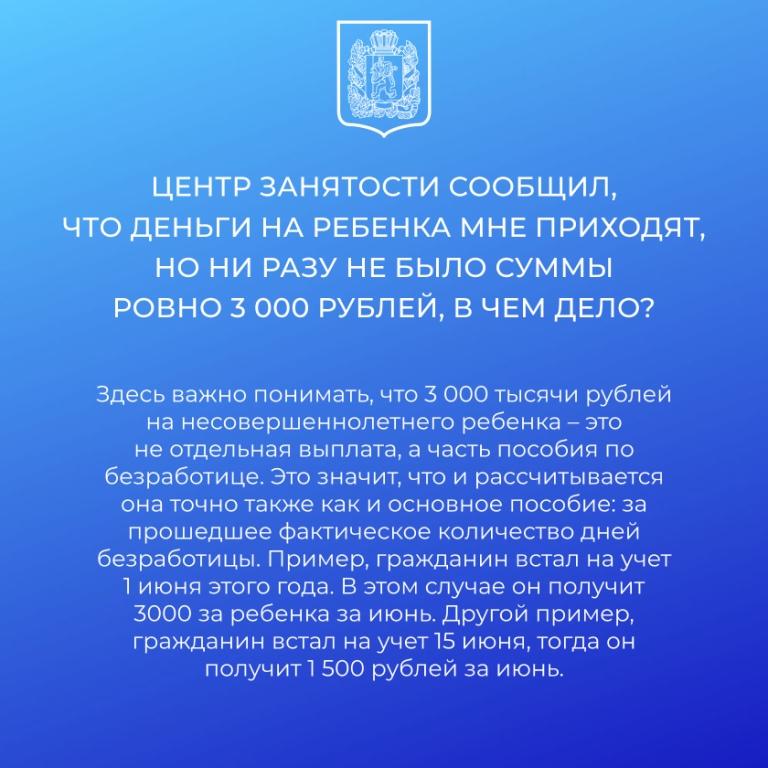 ЦЕНТР ЗАНЯТОСТИ СООБЩИЛ, ЧТО ДЕНЬГИ НА РЕБЕНКА МНЕ ПРИХОДЯТ, НО НИ РАЗУ НЕ БЫЛО СУММЫ РОВНО 3 000 РУБЛЕЙ, В ЧЕМ ДЕЛО?

Здесь важно понимать, что 3 000 тысячи рублей на несовершеннолетнего ребенка – это не отдельная выплата, а часть пособия по безработице. Это значит, что и рассчитывается она точно также как и основное пособие: за прошедшее фактическое количество дней безработицы. Пример, гражданин встал на учет 1 июня этого года. В этом случае он получит 3000 за ребенка за июнь. Другой пример, гражданин встал на учет 15 июня, тогда он получит 1 500 рублей за июнь.